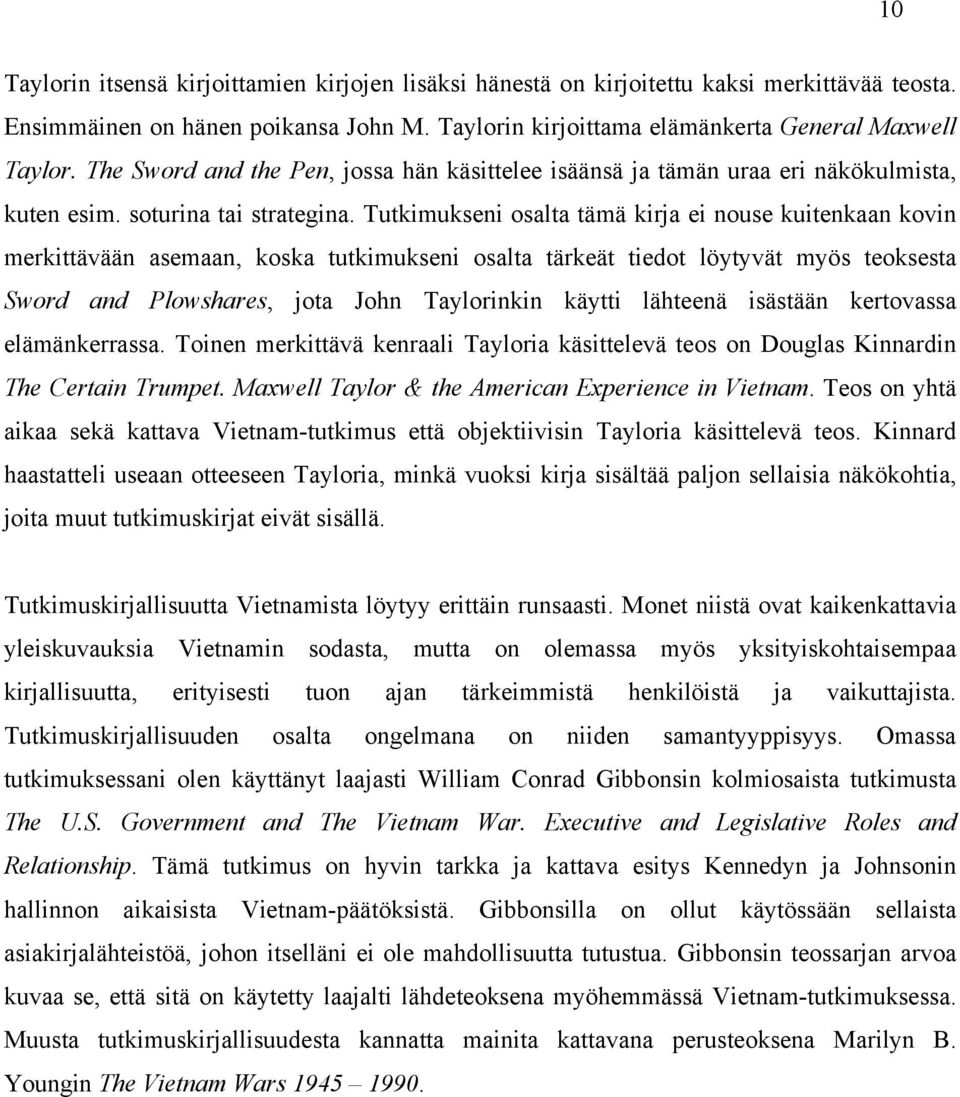 10

Taylorin itsensä kirjoittamien kirjojen lisäksi hänestä on kirjoitettu kaksi merkittävää teosta. Ensimmäinen on hänen poikansa John M. Taylorin kirjoittama elämänkerta General Maxwell Taylor. The Sword and the Pen, jossa hän käsittelee isäänsä ja tämän uraa eri näkökulmista, kuten esim. soturina tai strategina. Tutkimukseni osalta tämä kirja ei nouse kuitenkaan kovin merkittävään asemaan, koska tutkimukseni osalta tärkeät tiedot löytyvät myös teoksesta Sword and Plowshares, jota John Taylorinkin käytti lähteenä isästään kertovassa elämänkerrassa. Toinen merkittävä kenraali Tayloria käsittelevä teos on Douglas Kinnardin The Certain Trumpet. Maxwell Taylor & the American Experience in Vietnam. Teos on yhtä aikaa sekä kattava Vietnam-tutkimus että objektiivisin Tayloria käsittelevä teos. Kinnard haastatteli useaan otteeseen Tayloria, minkä vuoksi kirja sisältää paljon sellaisia näkökohtia, joita muut tutkimuskirjat eivät sisällä.

Tutkimuskirjallisuutta Vietnamista löytyy erittäin runsaasti. Monet niistä ovat kaikenkattavia yleiskuvauksia Vietnamin sodasta, mutta on olemassa myös yksityiskohtaisempaa kirjallisuutta, erityisesti tuon ajan tärkeimmistä henkilöistä ja vaikuttajista. Tutkimuskirjallisuuden osalta ongelmana on niiden samantyyppisyys. Omassa tutkimuksessani olen käyttänyt laajasti William Conrad Gibbonsin kolmiosaista tutkimusta The U.S. Government and The Vietnam War. Executive and Legislative Roles and Relationship. Tämä tutkimus on hyvin tarkka ja kattava esitys Kennedyn ja Johnsonin hallinnon aikaisista Vietnam-päätöksistä. Gibbonsilla on ollut käytössään sellaista asiakirjalähteistöä, johon itselläni ei ole mahdollisuutta tutustua. Gibbonsin teossarjan arvoa kuvaa se, että sitä on käytetty laajalti lähdeteoksena myöhemmässä Vietnam-tutkimuksessa. Muusta tutkimuskirjallisuudesta kannatta mainita kattavana perusteoksena Marilyn B. Youngin The Vietnam Wars 1945 – 1990.